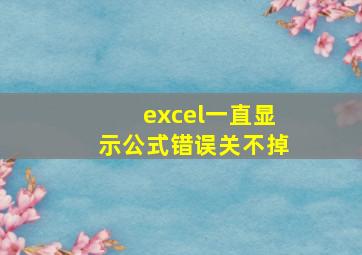 excel一直显示公式错误关不掉